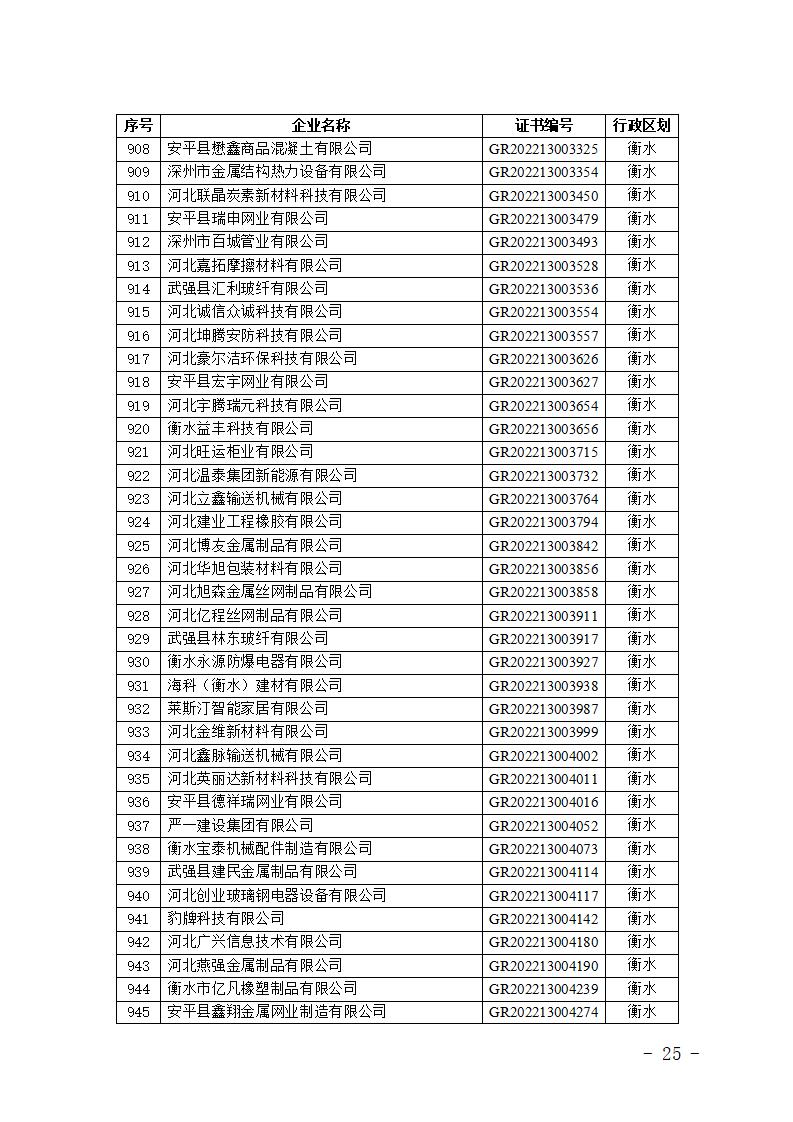 | 序号 | 企业名称 | 证书编号 | 行政区划 |
|---|---|---|---|
| 908 | 安平县懋鑫商品混凝土有限公司 | GR202213003325 | 衡水 |
| 909 | 深州市金属结构热力设备有限公司 | GR202213003354 | 衡水 |
| 910 | 河北联晶炭素新材料科技有限公司 | GR202213003450 | 衡水 |
| 911 | 安平县瑞申网业有限公司 | GR202213003479 | 衡水 |
| 912 | 深州市百城管业有限公司 | GR202213003493 | 衡水 |
| 913 | 河北嘉拓摩擦材料有限公司 | GR202213003528 | 衡水 |
| 914 | 武强县汇利玻纤有限公司 | GR202213003536 | 衡水 |
| 915 | 河北诚信众诚科技有限公司 | GR202213003554 | 衡水 |
| 916 | 河北坤腾安防科技有限公司 | GR202213003557 | 衡水 |
| 917 | 河北豪尔洁环保科技有限公司 | GR202213003626 | 衡水 |
| 918 | 安平县宏宇网业有限公司 | GR202213003627 | 衡水 |
| 919 | 河北宇腾瑞元科技有限公司 | GR202213003654 | 衡水 |
| 920 | 衡水益丰科技有限公司 | GR202213003656 | 衡水 |
| 921 | 河北旺运柜业有限公司 | GR202213003715 | 衡水 |
| 922 | 河北温泰集团新能源有限公司 | GR202213003732 | 衡水 |
| 923 | 河北立鑫输送机械有限公司 | GR202213003764 | 衡水 |
| 924 | 河北建业工程橡胶有限公司 | GR202213003794 | 衡水 |
| 925 | 河北博友金属制品有限公司 | GR202213003842 | 衡水 |
| 926 | 河北华旭包装材料有限公司 | GR202213003856 | 衡水 |
| 927 | 河北旭森金属丝网制品有限公司 | GR202213003858 | 衡水 |
| 928 | 河北亿程丝网制品有限公司 | GR202213003911 | 衡水 |
| 929 | 武强县林东玻纤有限公司 | GR202213003917 | 衡水 |
| 930 | 衡水永源防爆电器有限公司 | GR202213003927 | 衡水 |
| 931 | 海科（衡水）建材有限公司 | GR202213003938 | 衡水 |
| 932 | 莱斯汀智能家居有限公司 | GR202213003987 | 衡水 |
| 933 | 河北金维新材料有限公司 | GR202213003999 | 衡水 |
| 934 | 河北鑫脉输送机械有限公司 | GR202213004002 | 衡水 |
| 935 | 河北英丽达新材料科技有限公司 | GR202213004011 | 衡水 |
| 936 | 安平县德祥瑞网业有限公司 | GR202213004016 | 衡水 |
| 937 | 严一建设集团有限公司 | GR202213004052 | 衡水 |
| 938 | 衡水宝泰机械配件制造有限公司 | GR202213004073 | 衡水 |
| 939 | 武强县建民金属制品有限公司 | GR202213004114 | 衡水 |
| 940 | 河北创业玻璃钢电器设备有限公司 | GR202213004117 | 衡水 |
| 941 | 豹牌科技有限公司 | GR202213004142 | 衡水 |
| 942 | 河北广兴信息技术有限公司 | GR202213004180 | 衡水 |
| 943 | 河北燕强金属制品有限公司 | GR202213004190 | 衡水 |
| 944 | 衡水市亿凡橡塑制品有限公司 | GR202213004239 | 衡水 |
| 945 | 安平县鑫翔金属网业制造有限公司 | GR202213004274 | 衡水 |

- 25 -